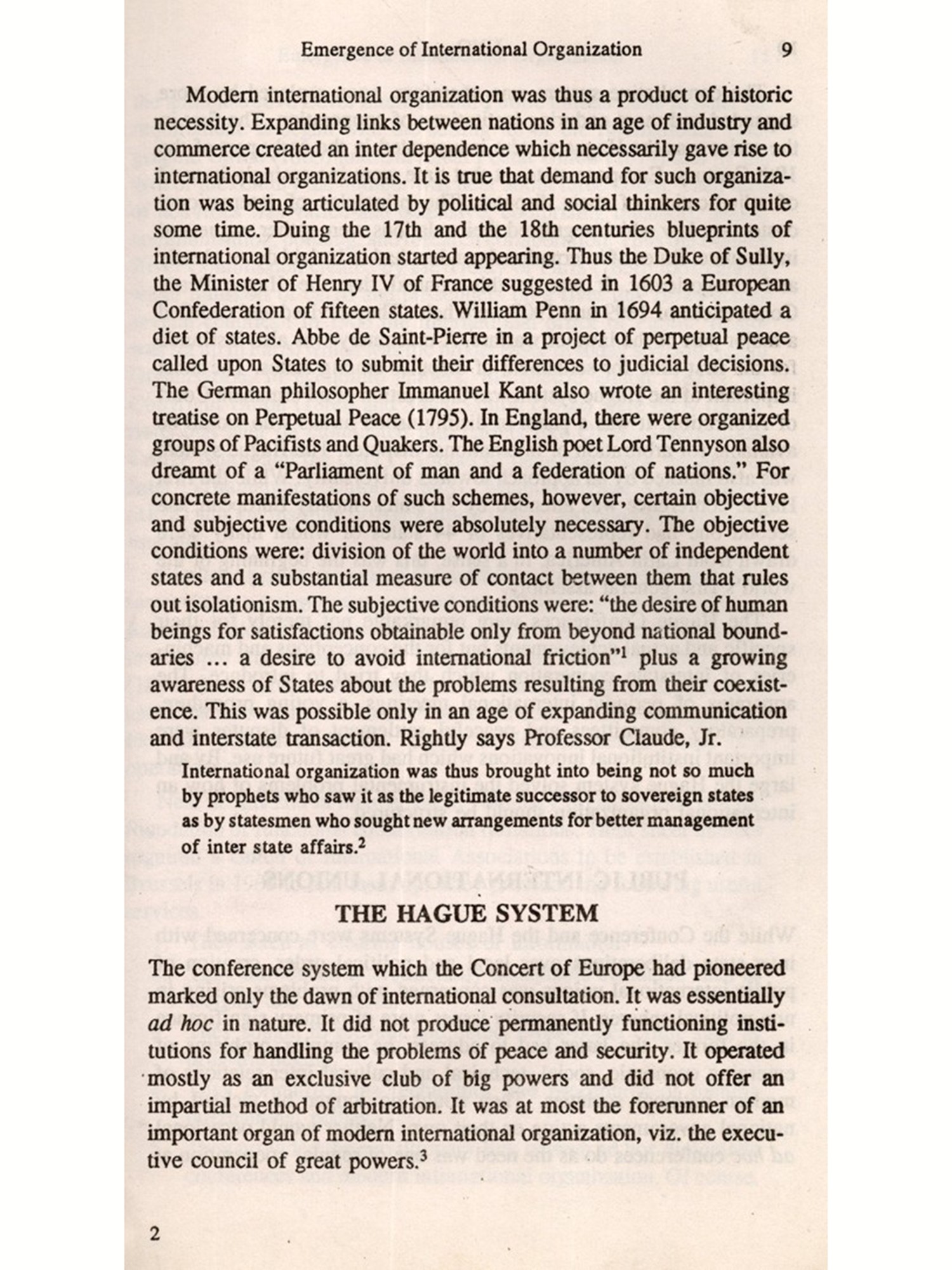 Emergence of International Organization 9

Modern international organization was thus a product of historic necessity. Expanding links between nations in an age of industry and commerce created an inter dependence which necessarily gave rise to international organizations. It is true that demand for such organization was being articulated by political and social thinkers for quite some time. Duing the 17th and the 18th centuries blueprints of international organization started appearing. Thus the Duke of Sully, the Minister of Henry IV of France suggested in 1603 a European Confederation of fifteen states. William Penn in 1694 anticipated a diet of states. Abbe de Saint-Pierre in a project of perpetual peace called upon States to submit their differences to judicial decisions. The German philosopher Immanuel Kant also wrote an interesting treatise on Perpetual Peace (1795). In England, there were organized groups of Pacifists and Quakers. The English poet Lord Tennyson also dreamt of a "Parliament of man and a federation of nations." For concrete manifestations of such schemes, however, certain objective and subjective conditions were absolutely necessary. The objective conditions were: division of the world into a number of independent states and a substantial measure of contact between them that rules out isolationism. The subjective conditions were: "the desire of human beings for satisfactions obtainable only from beyond national boundaries ... a desire to avoid international friction"$^1$ plus a growing awareness of States about the problems resulting from their coexistence. This was possible only in an age of expanding communication and interstate transaction. Rightly says Professor Claude, Jr.

International organization was thus brought into being not so much by prophets who saw it as the legitimate successor to sovereign states as by statesmen who sought new arrangements for better management of inter state affairs.$^2$

THE HAGUE SYSTEM

The conference system which the Concert of Europe had pioneered marked only the dawn of international consultation. It was essentially ad hoc in nature. It did not produce permanently functioning institutions for handling the problems of peace and security. It operated mostly as an exclusive club of big powers and did not offer an impartial method of arbitration. It was at most the forerunner of an important organ of modern international organization, viz. the executive council of great powers.$^3$

2